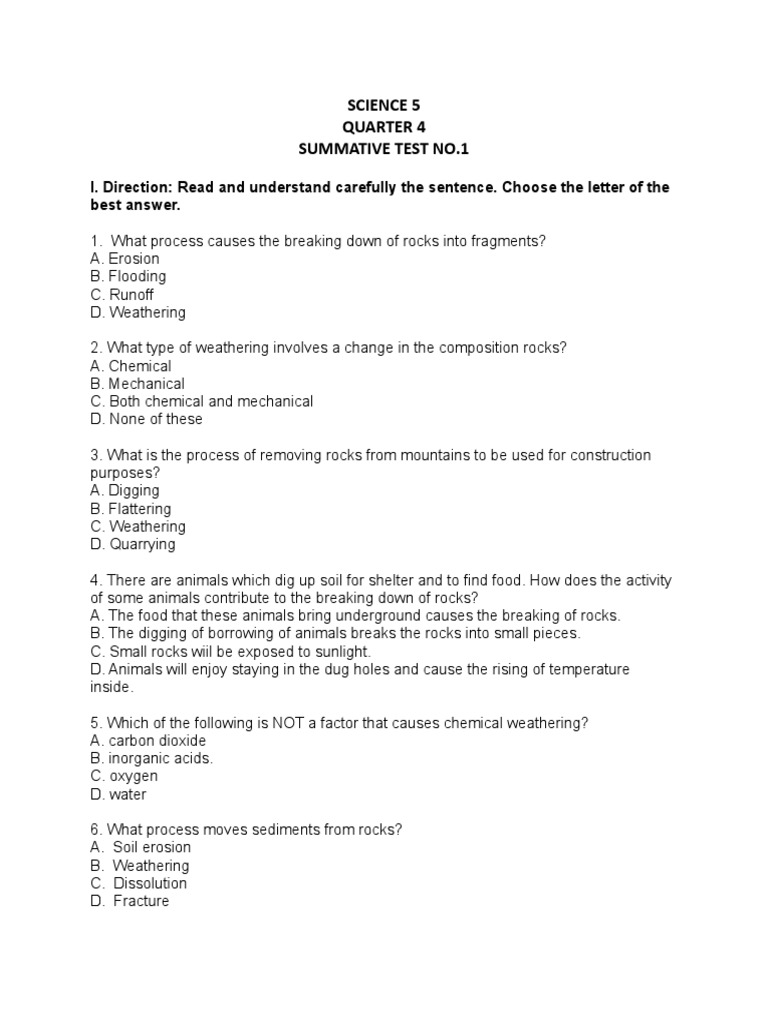 SCIENCE 5
QUARTER 4
SUMMATIVE TEST NO.1

I. Direction: Read and understand carefully the sentence. Choose the letter of the best answer.

1. What process causes the breaking down of rocks into fragments?
A. Erosion
B. Flooding
C. Runoff
D. Weathering

2. What type of weathering involves a change in the composition rocks?
A. Chemical
B. Mechanical
C. Both chemical and mechanical
D. None of these

3. What is the process of removing rocks from mountains to be used for construction purposes?
A. Digging
B. Flattering
C. Weathering
D. Quarrying

4. There are animals which dig up soil for shelter and to find food. How does the activity of some animals contribute to the breaking down of rocks?
A. The food that these animals bring underground causes the breaking of rocks.
B. The digging of borrowing of animals breaks the rocks into small pieces.
C. Small rocks wiil be exposed to sunlight.
D. Animals will enjoy staying in the dug holes and cause the rising of temperature inside.

5. Which of the following is NOT a factor that causes chemical weathering?
A. carbon dioxide
B. inorganic acids.
C. oxygen
D. water

6. What process moves sediments from rocks?
A. Soil erosion
B. Weathering
C. Dissolution
D. Fracture